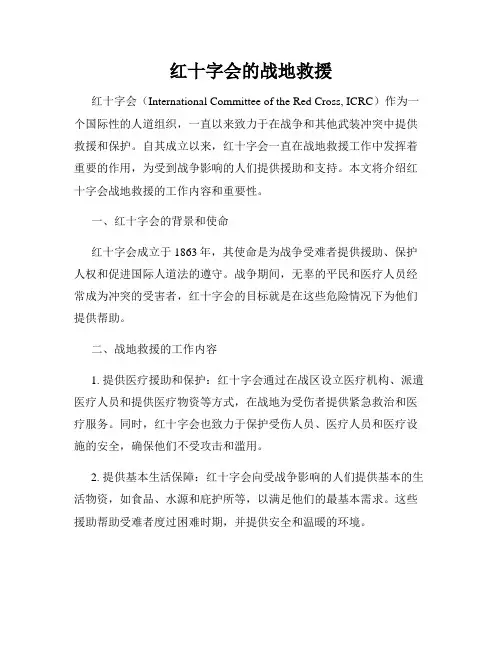 红十字会的战地救援

红十字会（International Committee of the Red Cross, ICRC）作为一个国际性的人道组织，一直以来致力于在战争和其他武装冲突中提供救援和保护。自其成立以来，红十字会一直在战地救援工作中发挥着重要的作用，为受到战争影响的人们提供援助和支持。本文将介绍红十字会战地救援的工作内容和重要性。

一、红十字会的背景和使命

红十字会成立于 1863 年，其使命是为战争受难者提供援助、保护人权和促进国际人道法的遵守。战争期间，无辜的平民和医疗人员经常成为冲突的受害者，红十字会的目标就是在这些危险情况下为他们提供帮助。

二、战地救援的工作内容

1. 提供医疗援助和保护：红十字会通过在战区设立医疗机构、派遣医疗人员和提供医疗物资等方式，在战地为受伤者提供紧急救治和医疗服务。同时，红十字会也致力于保护受伤人员、医疗人员和医疗设施的安全，确保他们不受攻击和滥用。

2. 提供基本生活保障：红十字会向受战争影响的人们提供基本的生活物资，如食品、水源和庇护所等，以满足他们的最基本需求。这些援助帮助受难者度过困难时期，并提供安全和温暖的环境。